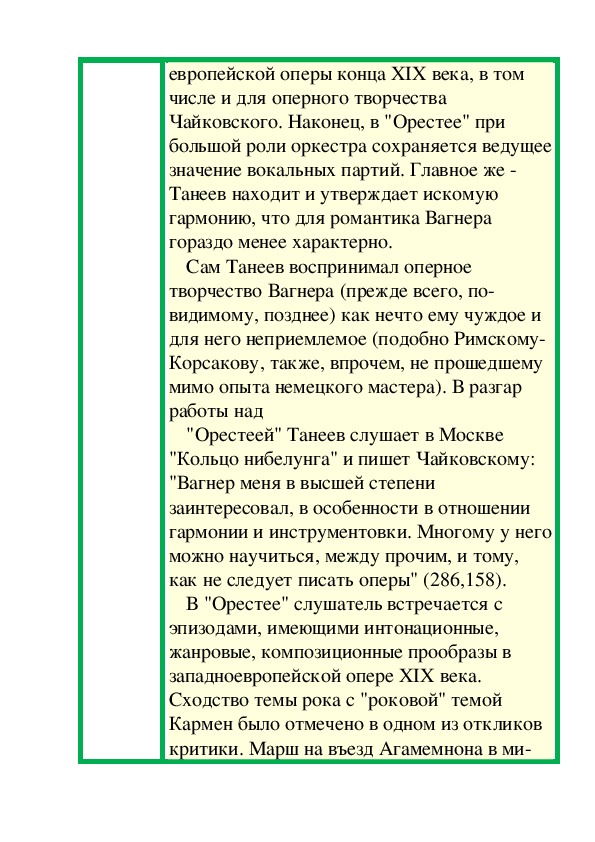 европейской оперы конца XIX века, в том числе и для оперного творчества Чайковского. Наконец, в "Орестее" при большой роли оркестра сохраняется ведущее значение вокальных партий. Главное же - Танеев находит и утверждает искомую гармонию, что для романтика Вагнера гораздо менее характерно.

Сам Танеев воспринимал оперное творчество Вагнера (прежде всего, по-видимому, позднее) как нечто ему чуждое и для него неприемлемое (подобно Римскому-Корсакову, также, впрочем, не прошедшему мимо опыта немецкого мастера). В разгар работы над

"Орестеей" Танеев слушает в Москве "Кольцо нибелунга" и пишет Чайковскому: "Вагнер меня в высшей степени заинтересовал, в особенности в отношении гармонии и инструментовки. Многому у него можно научиться, между прочим, и тому, как не следует писать оперы" (286,158).

В "Орестее" слушатель встречается с эпизодами, имеющими интонационные, жанровые, композиционные прообразы в западноевропейской опере XIX века. Сходство темы рока с "роковой" темой Кармен было отмечено в одном из откликов критики. Марш на въезд Агамемнона в ми-